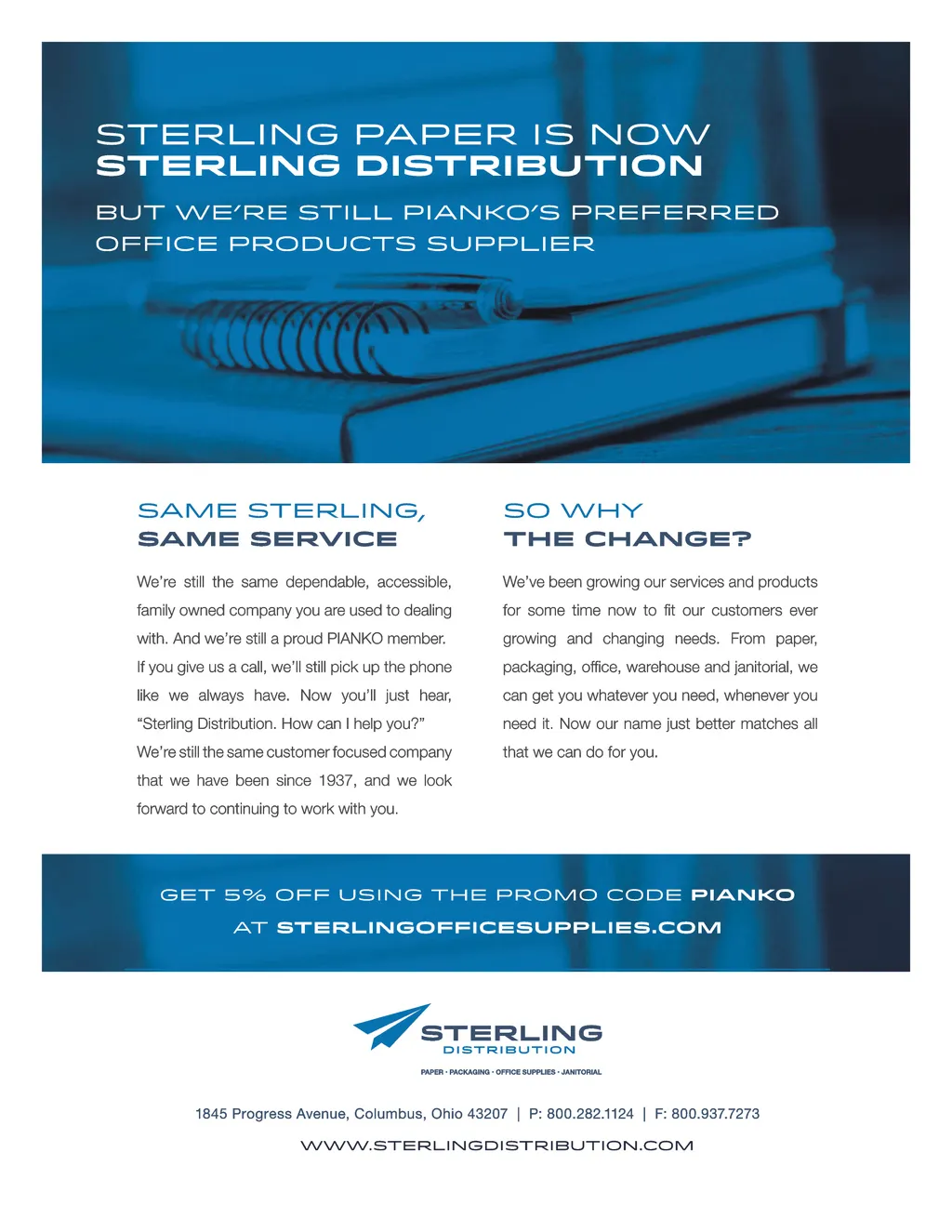 STERLING PAPER IS NOW
STERLING DISTRIBUTION

BUT WE'RE STILL PIANKO'S PREFERRED OFFICE PRODUCTS SUPPLIER

SAME STERLING,
SAME SERVICE

We're still the same dependable, accessible, family owned company you are used to dealing with. And we're still a proud PIANKO member. If you give us a call, we'll still pick up the phone like we always have. Now you'll just hear, "Sterling Distribution. How can I help you?" We're still the same customer focused company that we have been since 1937, and we look forward to continuing to work with you.

SO WHY
THE CHANGE?

We've been growing our services and products for some time now to fit our customers ever growing and changing needs. From paper, packaging, office, warehouse and janitorial, we can get you whatever you need, whenever you need it. Now our name just better matches all that we can do for you.

GET 5% OFF USING THE PROMO CODE PIANKO
AT STERLINGOFFICESUPPLIES.COM

STERLING
DISTRIBUTION
PAPER · PACKAGING · OFFICE SUPPLIES · JANITORIAL

1845 Progress Avenue, Columbus, Ohio 43207 | P: 800.282.1124 | F: 800.937.7273

WWW.STERLINGDISTRIBUTION.COM